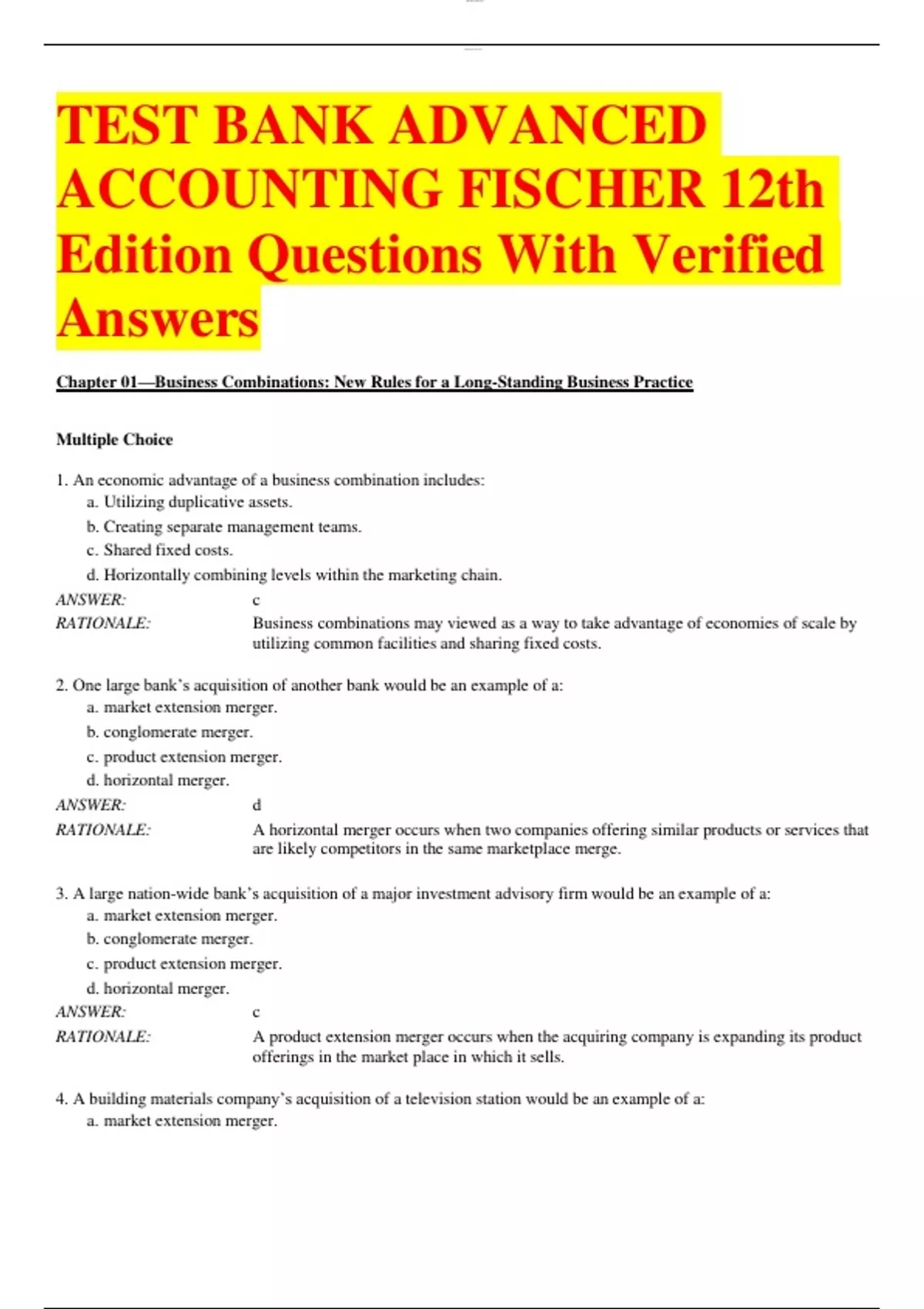 TEST BANK ADVANCED ACCOUNTING FISCHER 12th Edition Questions With Verified Answers

Chapter 01—Business Combinations: New Rules for a Long-Standing Business Practice

Multiple Choice

1. An economic advantage of a business combination includes:
a. Utilizing duplicative assets.
b. Creating separate management teams.
c. Shared fixed costs.
d. Horizontally combining levels within the marketing chain.
ANSWER: c
RATIONALE: Business combinations may viewed as a way to take advantage of economies of scale by utilizing common facilities and sharing fixed costs.

2. One large bank's acquisition of another bank would be an example of a:
a. market extension merger.
b. conglomerate merger.
c. product extension merger.
d. horizontal merger.
ANSWER: d
RATIONALE: A horizontal merger occurs when two companies offering similar products or services that are likely competitors in the same marketplace merge.

3. A large nation-wide bank's acquisition of a major investment advisory firm would be an example of a:
a. market extension merger.
b. conglomerate merger.
c. product extension merger.
d. horizontal merger.
ANSWER: c
RATIONALE: A product extension merger occurs when the acquiring company is expanding its product offerings in the market place in which it sells.

4. A building materials company's acquisition of a television station would be an example of a:
a. market extension merger.